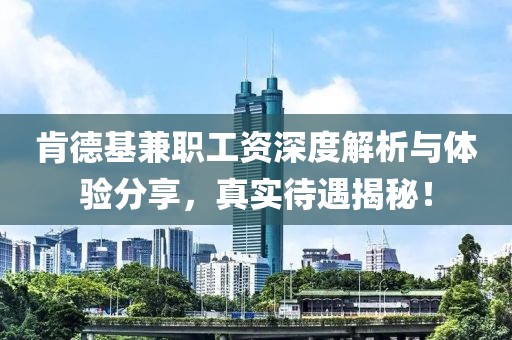 肯德基兼职工资深度解析与体验分享，真实待遇揭秘！